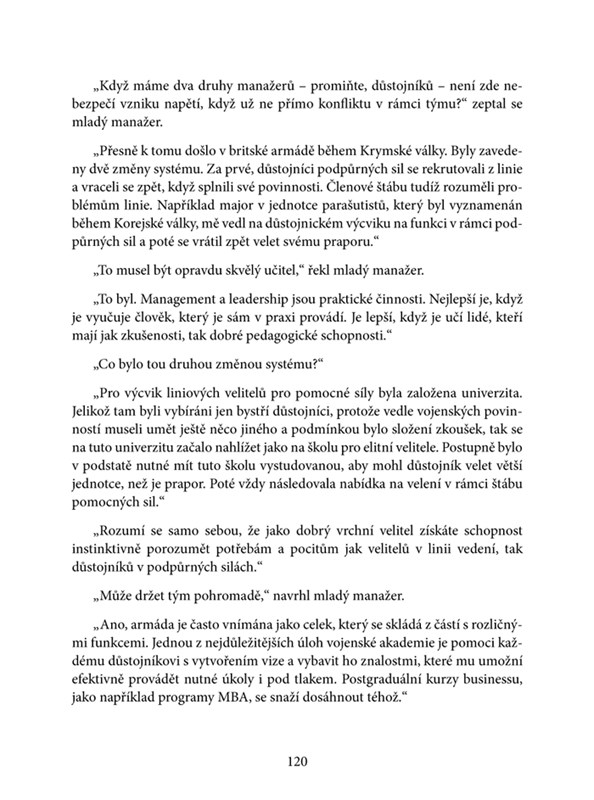 „Když máme dva druhy manažerů – promiňte, důstojníků – není zde nebezpečí vzniku napětí, když už ne přímo konfliktu v rámci týmu?“ zeptal se mladý manažer.

„Přesně k tomu došlo v britské armádě během Krymské války. Byly zavedeny dvě změny systému. Za prvé, důstojníci podpůrných sil se rekrutovali z linie a vraceli se zpět, když splnili své povinnosti. Členové štábu tudíž rozuměli problémům linie. Například major v jednotce parašutistů, který byl vyznamenán během Korejské války, mě vedl na důstojnickém výcviku na funkci v rámci podpůrných sil a poté se vrátil zpět velet svému praporu.“

„To musel být opravdu skvělý učitel,“ řekl mladý manažer.

„To byl. Management a leadership jsou praktické činnosti. Nejlepší je, když je vyučuje člověk, který je sám v praxi provádí. Je lepší, když je učí lidé, kteří mají jak zkušenosti, tak dobré pedagogické schopnosti.“

„Co bylo tou druhou změnou systému?“

„Pro výcvik liniových velitelů pro pomocné síly byla založena univerzita. Jelikož tam byli vybíráni jen bystří důstojníci, protože vedle vojenských povinností museli umět ještě něco jiného a podmínkou bylo složení zkoušek, tak se na tuto univerzitu začalo nahlížet jako na školu pro elitní velitele. Postupně bylo v podstatě nutné mít tuto školu vystudovanou, aby mohl důstojník velet větší jednotce, než je prapor. Poté vždy následovala nabídka na velení v rámci štábu pomocných sil.“

„Rozumí se samo sebou, že jako dobrý vrchní velitel získáte schopnost instinktivně porozumět potřebám a pocitům jak velitelů v linii vedení, tak důstojníků v podpůrných silách.“

„Může držet tým pohromadě,“ navrhl mladý manažer.

„Ano, armáda je často vnímána jako celek, který se skládá z částí s rozličnými funkcemi. Jednou z nejdůležitějších úloh vojenské akademie je pomoci každému důstojníkovi s vytvořením vize a vybavit ho znalostmi, které mu umožní efektivně provádět nutné úkoly i pod tlakem. Postgraduální kurzy businessu, jako například programy MBA, se snaží dosáhnout téhož.“

120